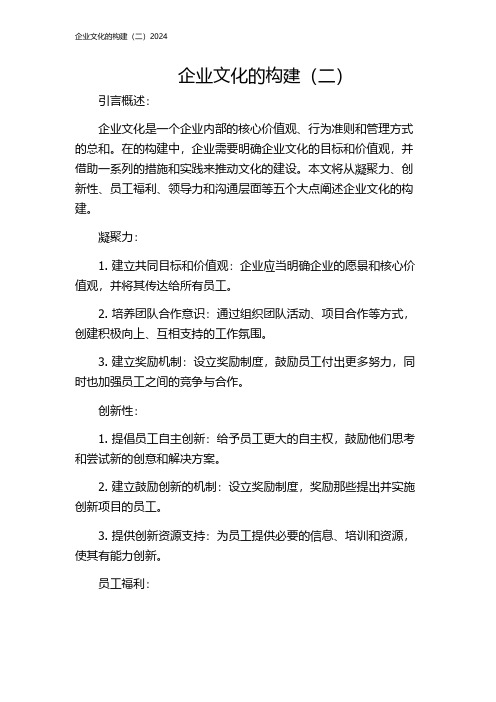 企业文化的构建（二）2024

企业文化的构建（二）

引言概述：

企业文化是一个企业内部的核心价值观、行为准则和管理方式的总和。在的构建中，企业需要明确企业文化的目标和价值观，并借助一系列的措施和实践来推动文化的建设。本文将从凝聚力、创新性、员工福利、领导力和沟通层面等五个大点阐述企业文化的构建。

凝聚力：

1. 建立共同目标和价值观：企业应当明确企业的愿景和核心价值观，并将其传达给所有员工。

2. 培养团队合作意识：通过组织团队活动、项目合作等方式，创建积极向上、互相支持的工作氛围。

3. 建立奖励机制：设立奖励制度，鼓励员工付出更多努力，同时也加强员工之间的竞争与合作。

创新性：

1. 提倡员工自主创新：给予员工更大的自主权，鼓励他们思考和尝试新的创意和解决方案。

2. 建立鼓励创新的机制：设立奖励制度，奖励那些提出并实施创新项目的员工。

3. 提供创新资源支持：为员工提供必要的信息、培训和资源，使其有能力创新。

员工福利：